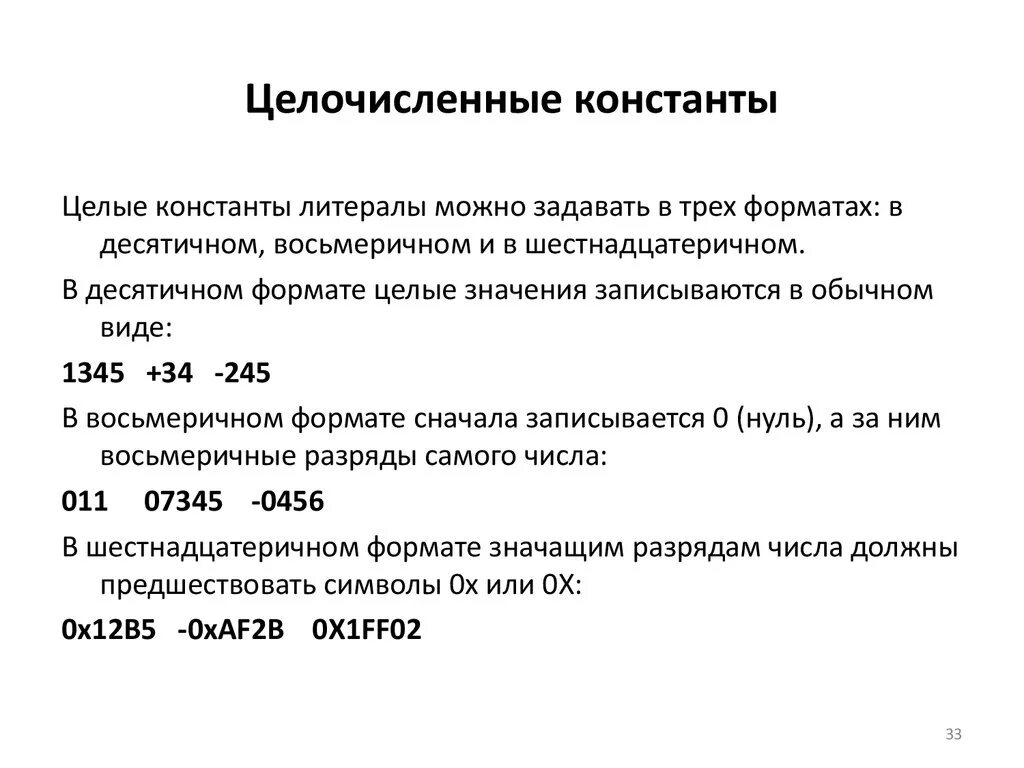 Целочисленные константы

Целые константы литералы можно задавать в трех форматах: в десятичном, восьмеричном и в шестнадцатеричном.

В десятичном формате целые значения записываются в обычном виде:

1345 +34 -245

В восьмеричном формате сначала записывается 0 (нуль), а за ним восьмеричные разряды самого числа:

011 07345 -0456

В шестнадцатеричном формате значащим разрядам числа должны предшествовать символы 0x или 0X:

0x12B5 -0xAF2B 0X1FF02

33